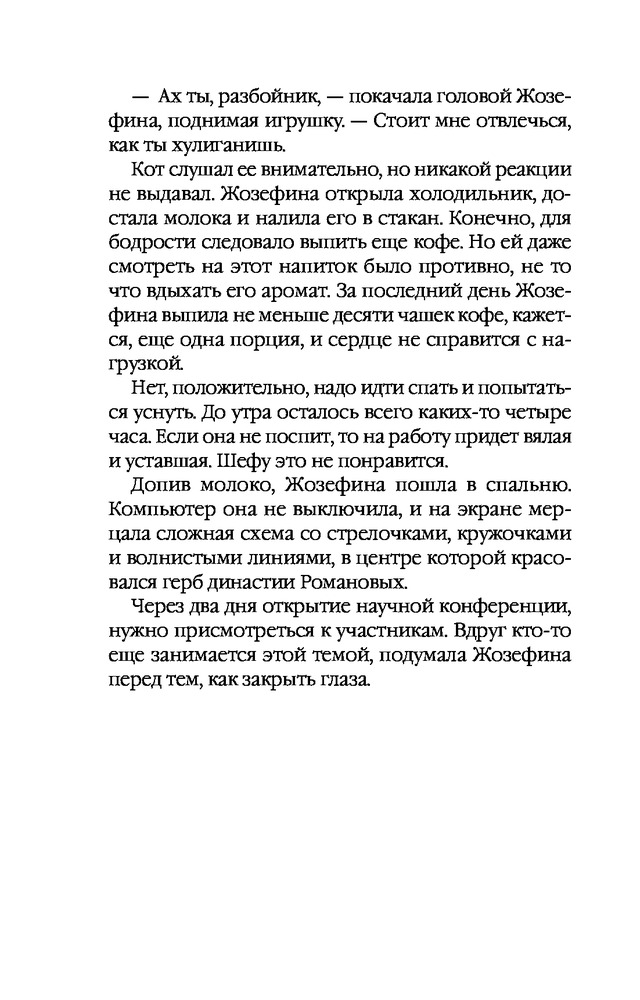 — Ах ты, разбойник, — покачала головой Жозефина, поднимая игрушку. — Стоит мне отвлечься, как ты хулиганишь.

Кот слушал ее внимательно, но никакой реакции не выдавал. Жозефина открыла холодильник, достала молока и налила его в стакан. Конечно, для бодрости следовало выпить еще кофе. Но ей даже смотреть на этот напиток было противно, не то что вдыхать его аромат. За последний день Жозефина выпила не меньше десяти чашек кофе, кажется, еще одна порция, и сердце не справится с нагрузкой.

Нет, положительно, надо идти спать и попытаться уснуть. До утра осталось всего каких-то четыре часа. Если она не поспит, то на работу придет вялая и уставшая. Шефу это не понравится.

Допив молоко, Жозефина пошла в спальню. Компьютер она не выключила, и на экране мерцала сложная схема со стрелочками, кружочками и волнистыми линиями, в центре которой красовался герб династии Романовых.

Через два дня открытие научной конференции, нужно присмотреться к участникам. Вдруг кто-то еще занимается этой темой, подумала Жозефина перед тем, как закрыть глаза.